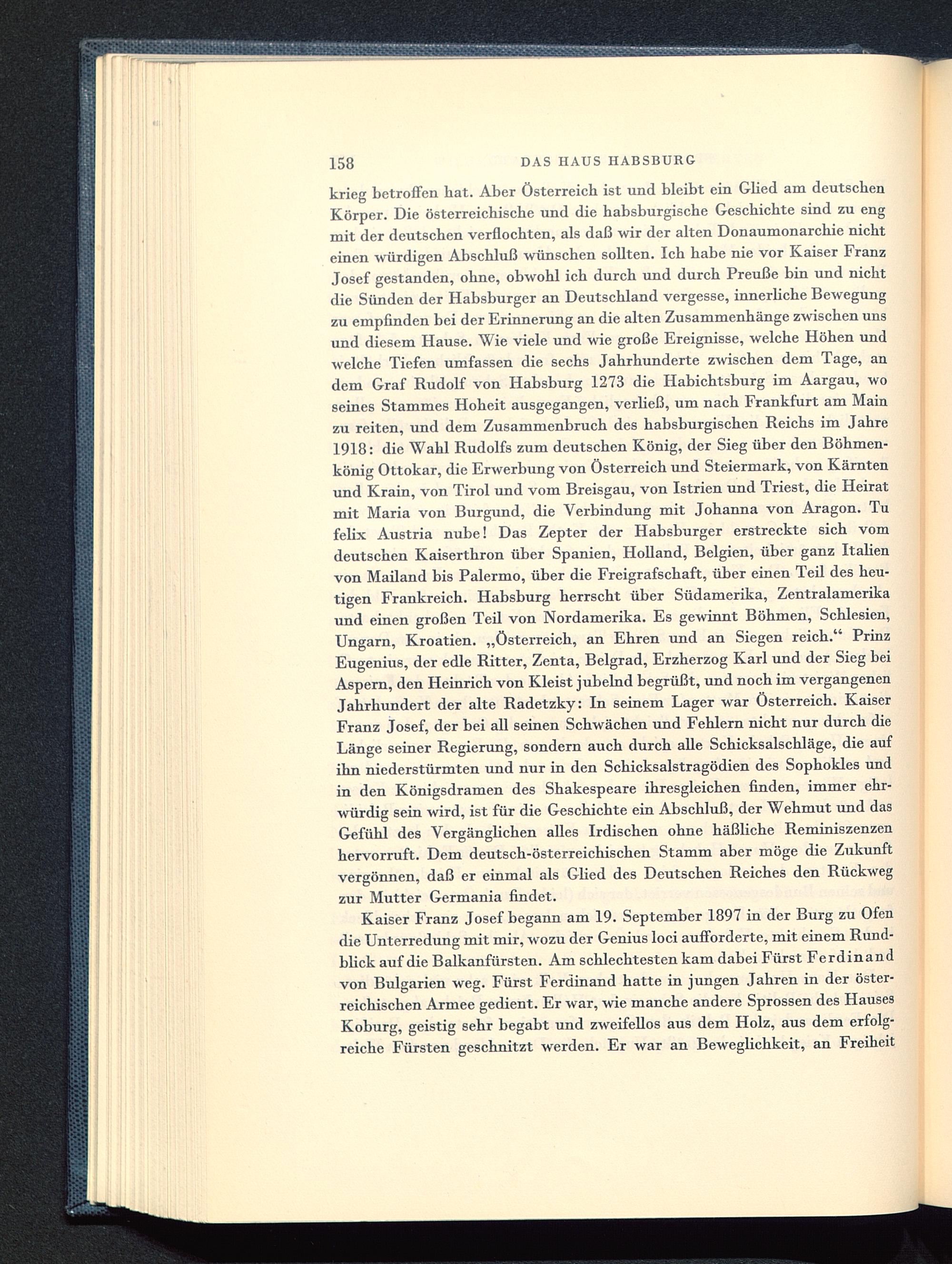 158 DAS HAUS HABSBURG

krieg betroffen hat. Aber Österreich ist und bleibt ein Glied am deutschen Körper. Die österreichische und die habsburgische Geschichte sind zu eng mit der deutschen verflochten, als daß wir der alten Donaumonarchie nicht einen würdigen Abschluß wünschen sollten. Ich habe nie vor Kaiser Franz Josef gestanden, ohne, obwohl ich durch und durch Preuße bin und nicht die Sünden der Habsburger an Deutschland vergesse, innerliche Bewegung zu empfinden bei der Erinnerung an die alten Zusammenhänge zwischen uns und diesem Hause. Wie viele und wie große Ereignisse, welche Höhen und welche Tiefen umfassen die sechs Jahrhunderte zwischen dem Tage, an dem Graf Rudolf von Habsburg 1273 die Habichtsburg im Aargau, wo seines Stammes Hoheit ausgegangen, verließ, um nach Frankfurt am Main zu reiten, und dem Zusammenbruch des habsburgischen Reichs im Jahre 1918: die Wahl Rudolfs zum deutschen König, der Sieg über den Böhmenkönig Ottokar, die Erwerbung von Österreich und Steiermark, von Kärnten und Krain, von Tirol und vom Breisgau, von Istrien und Triest, die Heirat mit Maria von Burgund, die Verbindung mit Johanna von Aragon. Tu felix Austria nube! Das Zepter der Habsburger erstreckte sich vom deutschen Kaiserthron über Spanien, Holland, Belgien, über ganz Italien von Mailand bis Palermo, über die Freigrafschaft, über einen Teil des heutigen Frankreich. Habsburg herrscht über Südamerika, Zentralamerika und einen großen Teil von Nordamerika. Es gewinnt Böhmen, Schlesien, Ungarn, Kroatien. „Österreich, an Ehren und an Siegen reich.“ Prinz Eugenius, der edle Ritter, Zenta, Belgrad, Erzherzog Karl und der Sieg bei Aspern, den Heinrich von Kleist jubelnd begrüßt, und noch im vergangenen Jahrhundert der alte Radetzky: In seinem Lager war Österreich. Kaiser Franz Josef, der bei all seinen Schwächen und Fehlern nicht nur durch die Länge seiner Regierung, sondern auch durch alle Schicksalschläge, die auf ihn niederstürmten und nur in den Schicksalstragödien des Sophokles und in den Königsdramen des Shakespeare ihresgleichen finden, immer ehrwürdig sein wird, ist für die Geschichte ein Abschluß, der Wehmut und das Gefühl des Vergänglichen alles Irdischen ohne häßliche Reminiszenzen hervorruft. Dem deutsch-österreichischen Stamm aber möge die Zukunft vergönnen, daß er einmal als Glied des Deutschen Reiches den Rückweg zur Mutter Germania findet.

Kaiser Franz Josef begann am 19. September 1897 in der Burg zu Ofen die Unterredung mit mir, wozu der Genius loci aufforderte, mit einem Rundblick auf die Balkanfürsten. Am schlechtesten kam dabei Fürst Ferdinand von Bulgarien weg. Fürst Ferdinand hatte in jungen Jahren in der österreichischen Armee gedient. Er war, wie manche andere Sprossen des Hauses Koburg, geistig sehr begabt und zweifellos aus dem Holz, aus dem erfolgreiche Fürsten geschnitzt werden. Er war an Beweglichkeit, an Freiheit